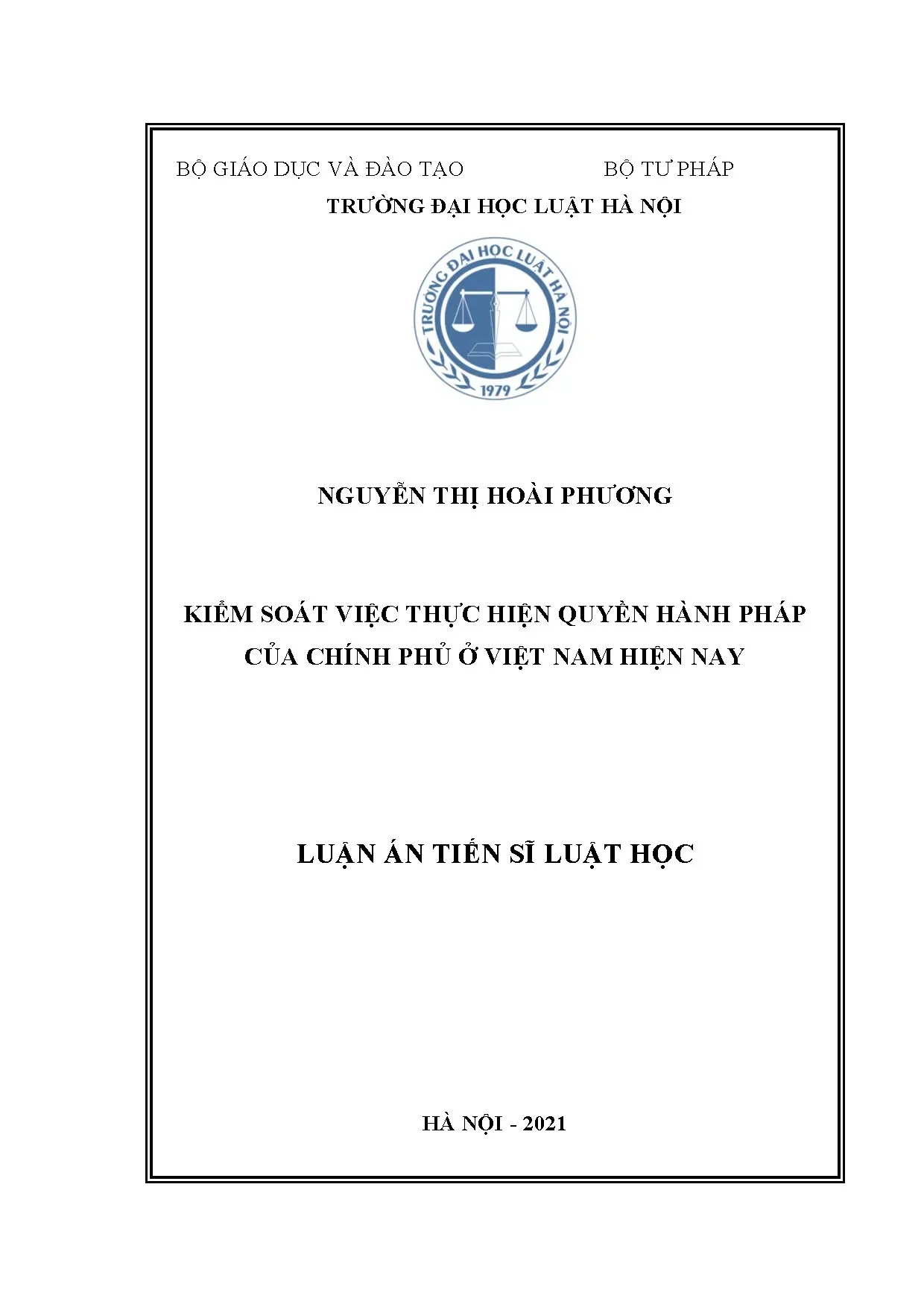 BỘ GIÁO DỤC VÀ ĐÀO TẠO BỘ TƯ PHÁP

TRƯỜNG ĐẠI HỌC LUẬT HÀ NỘI

TRƯỜNG ĐẠI HỌC LUẬT HÀ NỘI

1979

NGUYỄN THỊ HOÀI PHƯƠNG

KIỂM SOÁT VIỆC THỰC HIỆN QUYỀN HÀNH PHÁP CỦA CHÍNH PHỦ Ở VIỆT NAM HIỆN NAY

LUẬN ÁN TIẾN SĨ LUẬT HỌC

HÀ NỘI - 2021